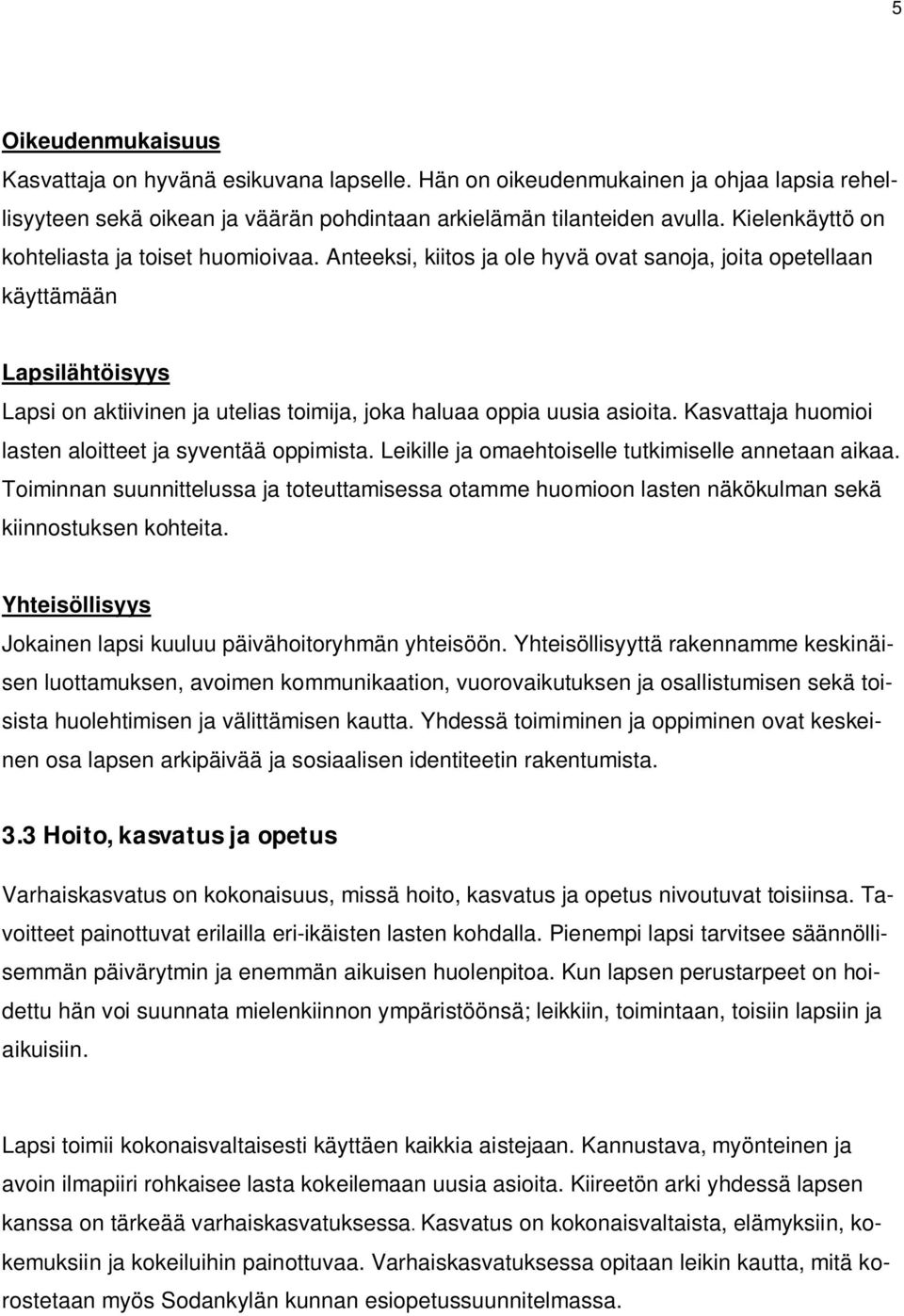 5

Oikeudenmukaisuus
Kasvattaja on hyvänä esikuvana lapselle. Hän on oikeudenmukainen ja ohjaa lapsia rehellisyyteen sekä oikean ja väärän pohdintaan arkielämän tilanteiden avulla. Kielenkäyttö on kohteliasta ja toiset huomioivaa. Anteeksi, kiitos ja ole hyvä ovat sanoja, joita opetellaan käyttämään

Lapsilähtöisyys
Lapsi on aktiivinen ja utelias toimija, joka haluaa oppia uusia asioita. Kasvattaja huomioi lasten aloitteet ja syventää oppimista. Leikille ja omaehtoiselle tutkimiselle annetaan aikaa. Toiminnan suunnittelussa ja toteuttamisessa otamme huomioon lasten näkökulman sekä kiinnostuksen kohteita.

Yhteisöllisyys
Jokainen lapsi kuuluu päivähoitoryhmän yhteisöön. Yhteisöllisyyttä rakennamme keskinäisen luottamuksen, avoimen kommunikaation, vuorovaikutuksen ja osallistumisen sekä toisista huolehtimisen ja välittämisen kautta. Yhdessä toimiminen ja oppiminen ovat keskeinen osa lapsen arkipäivää ja sosiaalisen identiteetin rakentumista.

3.3 Hoito, kasvatus ja opetus

Varhaiskasvatus on kokonaisuus, missä hoito, kasvatus ja opetus nivoutuvat toisiinsa. Tavoitteet painottuvat erilailla eri-ikäisten lasten kohdalla. Pienempi lapsi tarvitsee säännöllisemmän päivärytmin ja enemmän aikuisen huolenpitoa. Kun lapsen perustarpeet on hoidettu hän voi suunnata mielenkiinnon ympäristöönsä; leikkiin, toimintaan, toisiin lapsiin ja aikuisiin.

Lapsi toimii kokonaisvaltaisesti käyttäen kaikkia aistejaan. Kannustava, myönteinen ja avoin ilmapiiri rohkaisee lasta kokeilemaan uusia asioita. Kiireetön arki yhdessä lapsen kanssa on tärkeää varhaiskasvatuksessa. Kasvatus on kokonaisvaltaista, elämyksiin, kokemuksiin ja kokeiluihin painottuvaa. Varhaiskasvatuksessa opitaan leikin kautta, mitä korostetaan myös Sodankylän kunnan esiopetussuunnitelmassa.